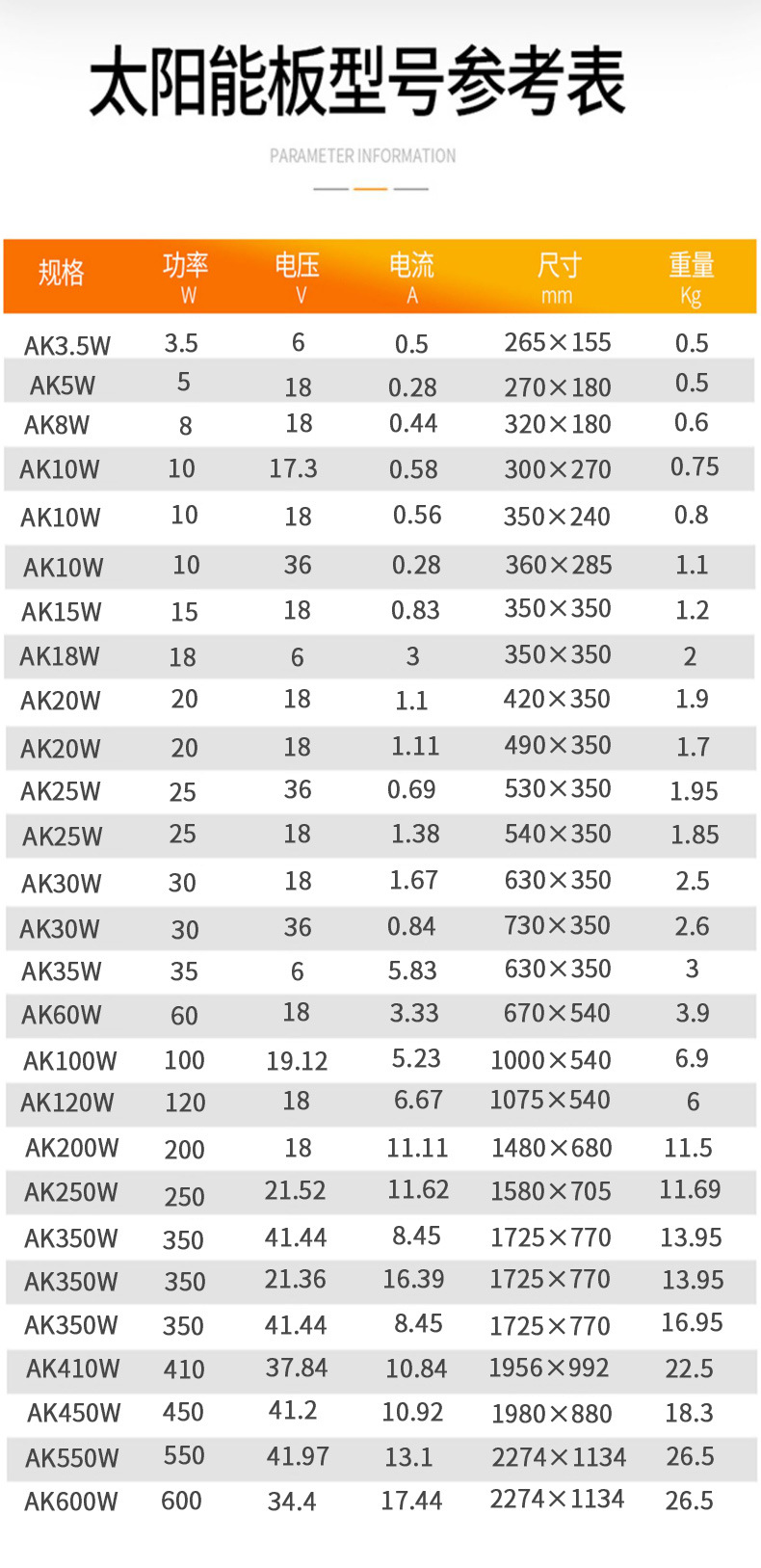 太阳能板型号参考表

PARAMETER INFORMATION

| 规格 | 功率 W | 电压 V | 电流 A | 尺寸 mm | 重量 Kg |
|---|---|---|---|---|---|
| AK3.5W | 3.5 | 6 | 0.5 | 265×155 | 0.5 |
| AK5W | 5 | 18 | 0.28 | 270×180 | 0.5 |
| AK8W | 8 | 18 | 0.44 | 320×180 | 0.6 |
| AK10W | 10 | 17.3 | 0.58 | 300×270 | 0.75 |
| AK10W | 10 | 18 | 0.56 | 350×240 | 0.8 |
| AK10W | 10 | 36 | 0.28 | 360×285 | 1.1 |
| AK15W | 15 | 18 | 0.83 | 350×350 | 1.2 |
| AK18W | 18 | 6 | 3 | 350×350 | 2 |
| AK20W | 20 | 18 | 1.1 | 420×350 | 1.9 |
| AK20W | 20 | 18 | 1.11 | 490×350 | 1.7 |
| AK25W | 25 | 36 | 0.69 | 530×350 | 1.95 |
| AK25W | 25 | 18 | 1.38 | 540×350 | 1.85 |
| AK30W | 30 | 18 | 1.67 | 630×350 | 2.5 |
| AK30W | 30 | 36 | 0.84 | 730×350 | 2.6 |
| AK35W | 35 | 6 | 5.83 | 630×350 | 3 |
| AK60W | 60 | 18 | 3.33 | 670×540 | 3.9 |
| AK100W | 100 | 19.12 | 5.23 | 1000×540 | 6.9 |
| AK120W | 120 | 18 | 6.67 | 1075×540 | 6 |
| AK200W | 200 | 18 | 11.11 | 1480×680 | 11.5 |
| AK250W | 250 | 21.52 | 11.62 | 1580×705 | 11.69 |
| AK350W | 350 | 41.44 | 8.45 | 1725×770 | 13.95 |
| AK350W | 350 | 21.36 | 16.39 | 1725×770 | 13.95 |
| AK350W | 350 | 41.44 | 8.45 | 1725×770 | 16.95 |
| AK410W | 410 | 37.84 | 10.84 | 1956×992 | 22.5 |
| AK450W | 450 | 41.2 | 10.92 | 1980×880 | 18.3 |
| AK550W | 550 | 41.97 | 13.1 | 2274×1134 | 26.5 |
| AK600W | 600 | 34.4 | 17.44 | 2274×1134 | 26.5 |